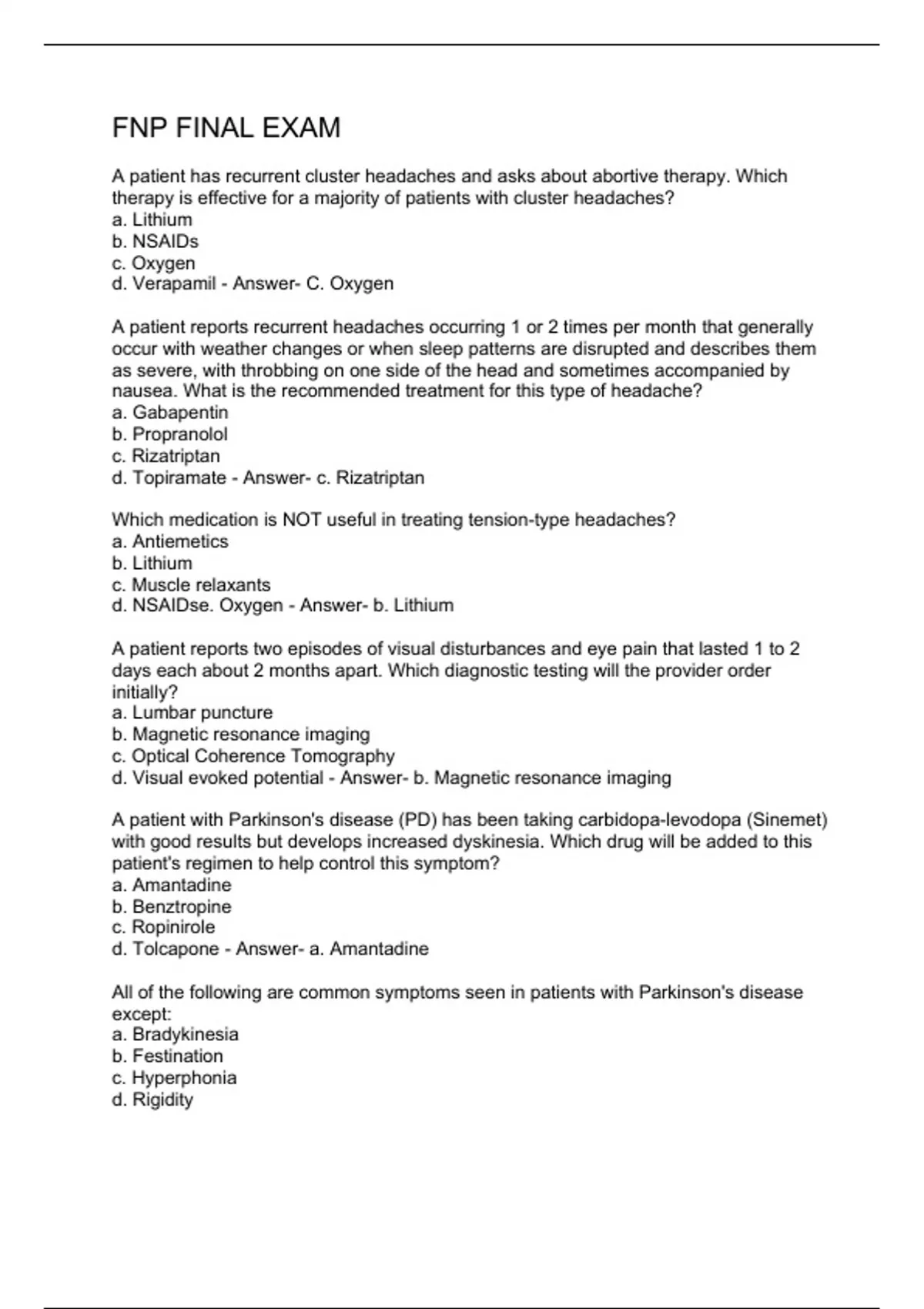 FNP FINAL EXAM

A patient has recurrent cluster headaches and asks about abortive therapy. Which therapy is effective for a majority of patients with cluster headaches?
a. Lithium
b. NSAIDs
c. Oxygen
d. Verapamil - Answer- C. Oxygen

A patient reports recurrent headaches occurring 1 or 2 times per month that generally occur with weather changes or when sleep patterns are disrupted and describes them as severe, with throbbing on one side of the head and sometimes accompanied by nausea. What is the recommended treatment for this type of headache?
a. Gabapentin
b. Propranolol
c. Rizatriptan
d. Topiramate - Answer- c. Rizatriptan

Which medication is NOT useful in treating tension-type headaches?
a. Antiemetics
b. Lithium
c. Muscle relaxants
d. NSAIDse. Oxygen - Answer- b. Lithium

A patient reports two episodes of visual disturbances and eye pain that lasted 1 to 2 days each about 2 months apart. Which diagnostic testing will the provider order initially?
a. Lumbar puncture
b. Magnetic resonance imaging
c. Optical Coherence Tomography
d. Visual evoked potential - Answer- b. Magnetic resonance imaging

A patient with Parkinson's disease (PD) has been taking carbidopa-levodopa (Sinemet) with good results but develops increased dyskinesia. Which drug will be added to this patient's regimen to help control this symptom?
a. Amantadine
b. Benztropine
c. Ropinirole
d. Tolcapone - Answer- a. Amantadine

All of the following are common symptoms seen in patients with Parkinson's disease except:
a. Bradykinesia
b. Festination
c. Hyperphonia
d. Rigidity